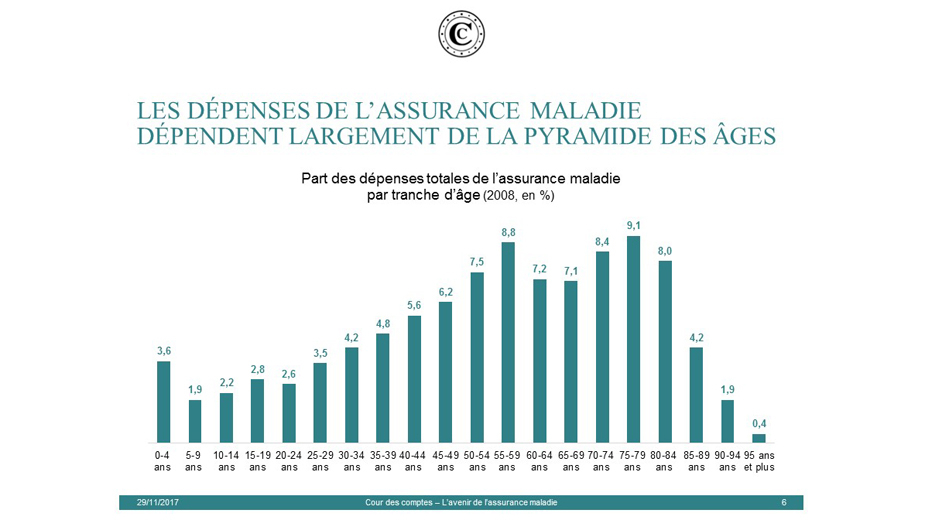 LES DÉPENSES DE L'ASSURANCE MALADIE DÉPENDENT LARGEMENT DE LA PYRAMIDE DES ÂGES

Part des dépenses totales de l'assurance maladie par tranche d'âge (2008, en %)

3,6
1,9
2,2
2,8
2,6
3,5
4,2
4,8
5,6
6,2
7,5
8,8
7,2
7,1
8,4
9,1
8,0
4,2
1,9
0,4

0-4 ans
5-9 ans
10-14 ans
15-19 ans
20-24 ans
25-29 ans
30-34 ans
35-39 ans
40-44 ans
45-49 ans
50-54 ans
55-59 ans
60-64 ans
65-69 ans
70-74 ans
75-79 ans
80-84 ans
85-89 ans
90-94 ans
95 ans et plus

29/11/2017 Cour des comptes – L'avenir de l'assurance maladie 6